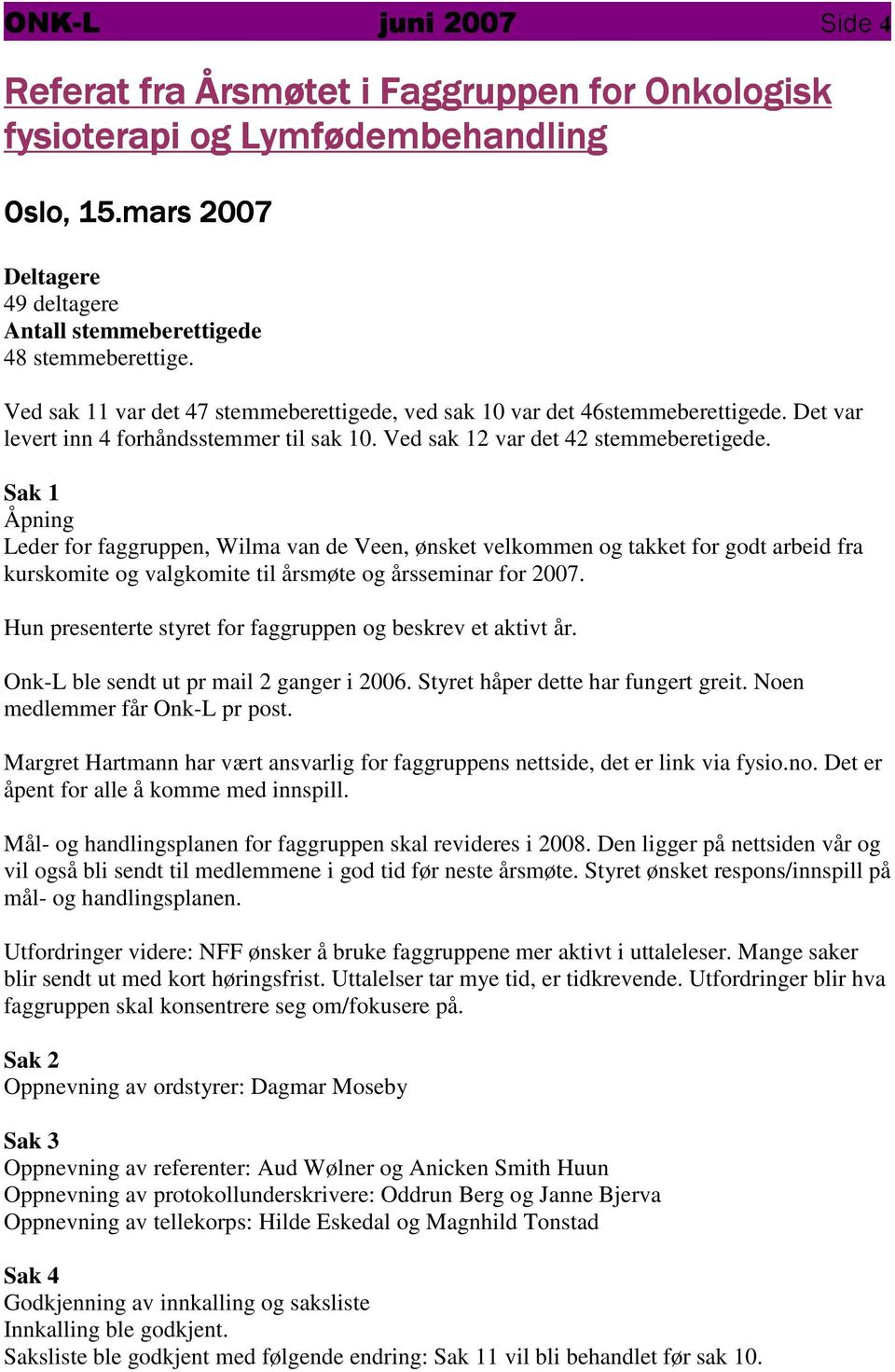 ONK-L juni 2007 Side 4

Referat fra Årsmøtet i Faggruppen for Onkologisk fysioterapi og Lymfødembehandling

Oslo, 15.mars 2007

Deltagere
49 deltagere
Antall stemmeberettigede
48 stemmeberettige.

Ved sak 11 var det 47 stemmeberettigede, ved sak 10 var det 46stemmeberettigede. Det var levert inn 4 forhåndsstemmer til sak 10. Ved sak 12 var det 42 stemmeberetigede.

Sak 1
Åpning
Leder for faggruppen, Wilma van de Veen, ønsket velkommen og takket for godt arbeid fra kurskomite og valgkomite til årsmøte og årsseminar for 2007.

Hun presenterte styret for faggruppen og beskrev et aktivt år.

Onk-L ble sendt ut pr mail 2 ganger i 2006. Styret håper dette har fungert greit. Noen medlemmer får Onk-L pr post.

Margret Hartmann har vært ansvarlig for faggruppens nettside, det er link via fysio.no. Det er åpent for alle å komme med innspill.

Mål- og handlingsplanen for faggruppen skal revideres i 2008. Den ligger på nettsiden vår og vil også bli sendt til medlemmene i god tid før neste årsmøte. Styret ønsket respons/innspill på mål- og handlingsplanen.

Utfordringer videre: NFF ønsker å bruke faggruppene mer aktivt i uttaleleser. Mange saker blir sendt ut med kort høringsfrist. Uttalelser tar mye tid, er tidkrevende. Utfordringer blir hva faggruppen skal konsentrere seg om/fokusere på.

Sak 2
Oppnevning av ordstyrer: Dagmar Moseby

Sak 3
Oppnevning av referenter: Aud Wølner og Anicken Smith Huun
Oppnevning av protokollunderskrivere: Oddrun Berg og Janne Bjerva
Oppnevning av tellekorps: Hilde Eskedal og Magnhild Tonstad

Sak 4
Godkjenning av innkalling og saksliste
Innkalling ble godkjent.
Saksliste ble godkjent med følgende endring: Sak 11 vil bli behandlet før sak 10.